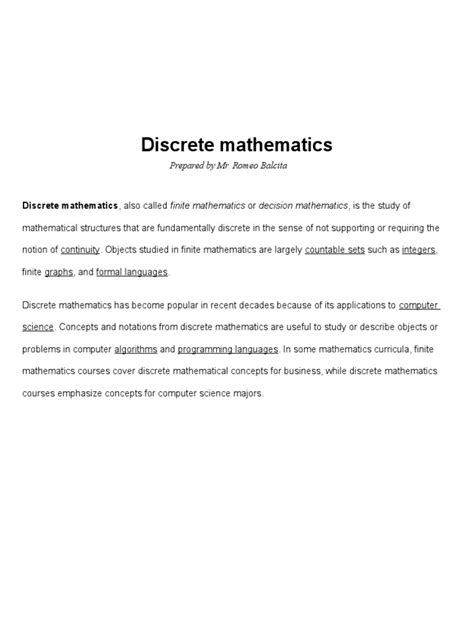 Discrete mathematics

Prepared by Mr. Romeo Balcita

Discrete mathematics, also called finite mathematics or decision mathematics, is the study of mathematical structures that are fundamentally discrete in the sense of not supporting or requiring the notion of continuity. Objects studied in finite mathematics are largely countable sets such as integers, finite graphs, and formal languages.

Discrete mathematics has become popular in recent decades because of its applications to computer science. Concepts and notations from discrete mathematics are useful to study or describe objects or problems in computer algorithms and programming languages. In some mathematics curricula, finite mathematics courses cover discrete mathematical concepts for business, while discrete mathematics courses emphasize concepts for computer science majors.